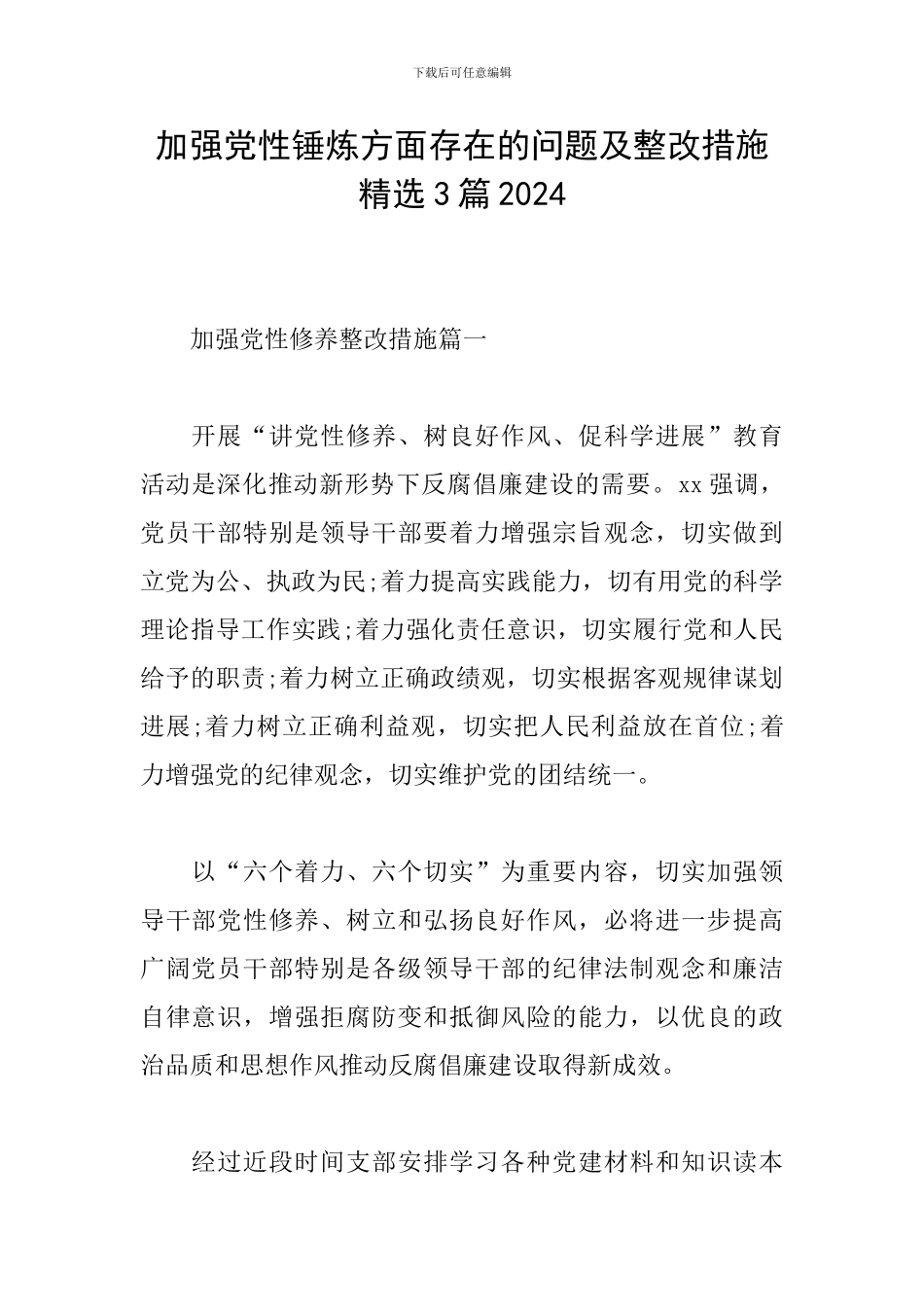 下载后可任意编辑

加强党性锤炼方面存在的问题及整改措施精选 3 篇 2024

加强党性修养整改措施篇一

开展“讲党性修养、树良好作风、促科学进展”教育活动是深化推动新形势下反腐倡廉建设的需要。xx 强调，党员干部特别是领导干部要着力增强宗旨观念，切实做到立党为公、执政为民;着力提高实践能力，切有用党的科学理论指导工作实践;着力强化责任意识，切实履行党和人民给予的职责;着力树立正确政绩观，切实根据客观规律谋划进展;着力树立正确利益观，切实把人民利益放在首位;着力增强党的纪律观念，切实维护党的团结统一。

以“六个着力、六个切实”为重要内容，切实加强领导干部党性修养、树立和弘扬良好作风，必将进一步提高广阔党员干部特别是各级领导干部的纪律法制观念和廉洁自律意识，增强拒腐防变和抵御风险的能力，以优良的政治品质和思想作风推动反腐倡廉建设取得新成效。

经过近段时间支部安排学习各种党建材料和知识读本